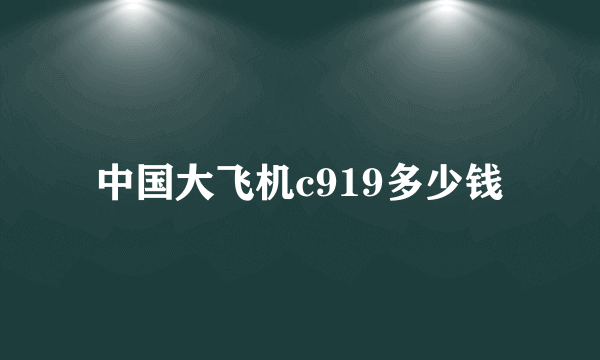 中国大飞机c919多少钱